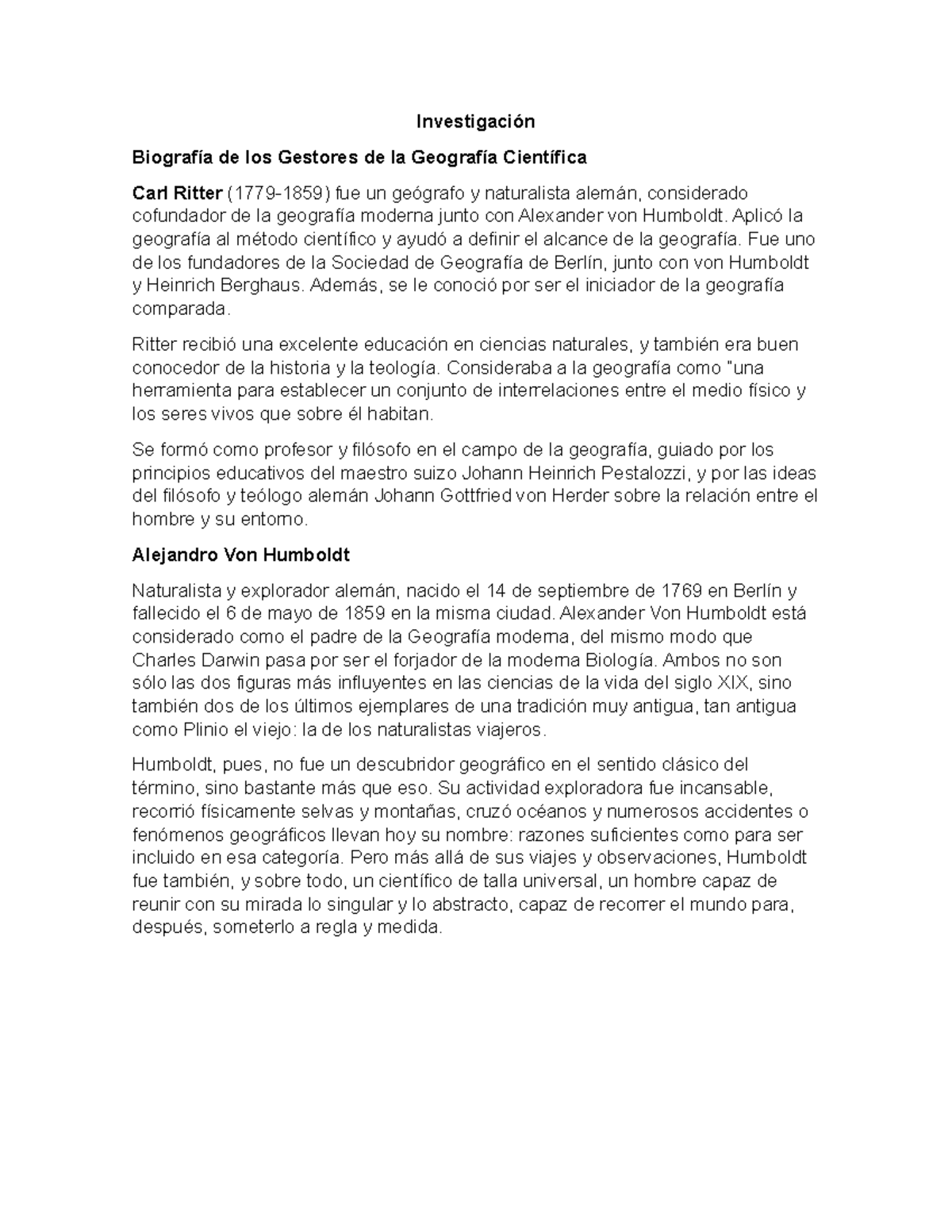 Investigación

Biografía de los Gestores de la Geografía Científica

Carl Ritter (1779-1859) fue un geógrafo y naturalista alemán, considerado cofundador de la geografía moderna junto con Alexander von Humboldt. Aplicó la geografía al método científico y ayudó a definir el alcance de la geografía. Fue uno de los fundadores de la Sociedad de Geografía de Berlín, junto con von Humboldt y Heinrich Berghaus. Además, se le conoció por ser el iniciador de la geografía comparada.

Ritter recibió una excelente educación en ciencias naturales, y también era buen conocedor de la historia y la teología. Consideraba a la geografía como "una herramienta para establecer un conjunto de interrelaciones entre el medio físico y los seres vivos que sobre él habitan.

Se formó como profesor y filósofo en el campo de la geografía, guiado por los principios educativos del maestro suizo Johann Heinrich Pestalozzi, y por las ideas del filósofo y teólogo alemán Johann Gottfried von Herder sobre la relación entre el hombre y su entorno.

Alejandro Von Humboldt

Naturalista y explorador alemán, nacido el 14 de septiembre de 1769 en Berlín y fallecido el 6 de mayo de 1859 en la misma ciudad. Alexander Von Humboldt está considerado como el padre de la Geografía moderna, del mismo modo que Charles Darwin pasa por ser el forjador de la moderna Biología. Ambos no son sólo las dos figuras más influyentes en las ciencias de la vida del siglo XIX, sino también dos de los últimos ejemplares de una tradición muy antigua, tan antigua como Plinio el viejo: la de los naturalistas viajeros.

Humboldt, pues, no fue un descubridor geográfico en el sentido clásico del término, sino bastante más que eso. Su actividad exploradora fue incansable, recorrió físicamente selvas y montañas, cruzó océanos y numerosos accidentes o fenómenos geográficos llevan hoy su nombre: razones suficientes como para ser incluido en esa categoría. Pero más allá de sus viajes y observaciones, Humboldt fue también, y sobre todo, un científico de talla universal, un hombre capaz de reunir con su mirada lo singular y lo abstracto, capaz de recorrer el mundo para, después, someterlo a regla y medida.